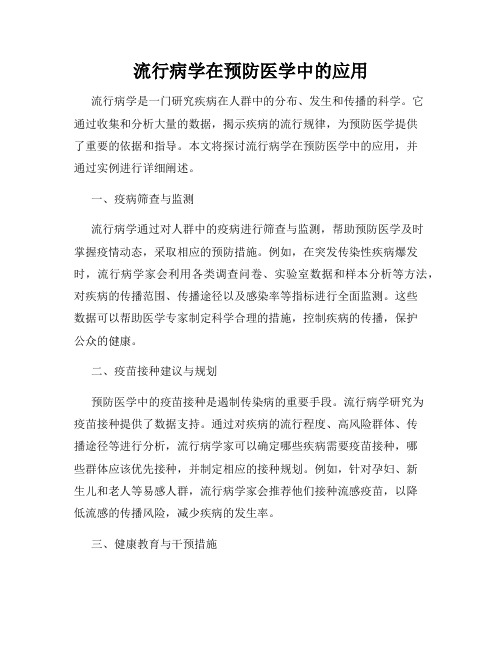 流行病学在预防医学中的应用

流行病学是一门研究疾病在人群中的分布、发生和传播的科学。它通过收集和分析大量的数据，揭示疾病的流行规律，为预防医学提供了重要的依据和指导。本文将探讨流行病学在预防医学中的应用，并通过实例进行详细阐述。

一、疾病筛查与监测

流行病学通过对人群中的疾病进行筛查与监测，帮助预防医学及时掌握疫情动态，采取相应的预防措施。例如，在突发传染性疾病爆发时，流行病学家会利用各类调查问卷、实验室数据和样本分析等方法，对疾病的传播范围、传播途径以及感染率等指标进行全面监测。这些数据可以帮助医学专家制定科学合理的措施，控制疾病的传播，保护公众的健康。

二、疫苗接种建议与规划

预防医学中的疫苗接种是遏制传染病的重要手段。流行病学研究为疫苗接种提供了数据支持。通过对疾病的流行程度、高风险群体、传播途径等进行分析，流行病学家可以确定哪些疾病需要疫苗接种，哪些群体应该优先接种，并制定相应的接种规划。例如，针对孕妇、新生儿和老人等易感人群，流行病学家会推荐他们接种流感疫苗，以降低流感的传播风险，减少疾病的发生率。

三、健康教育与干预措施